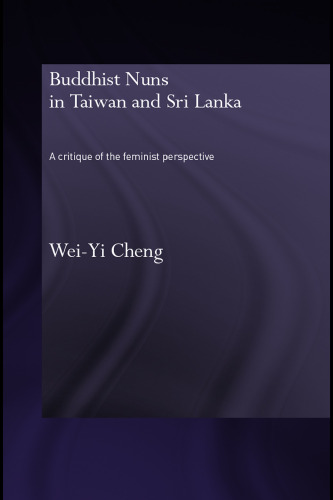 Buddhist Nuns in Taiwan and Sri Lanka

A critique of the feminist perspective

Wei-Yi Cheng